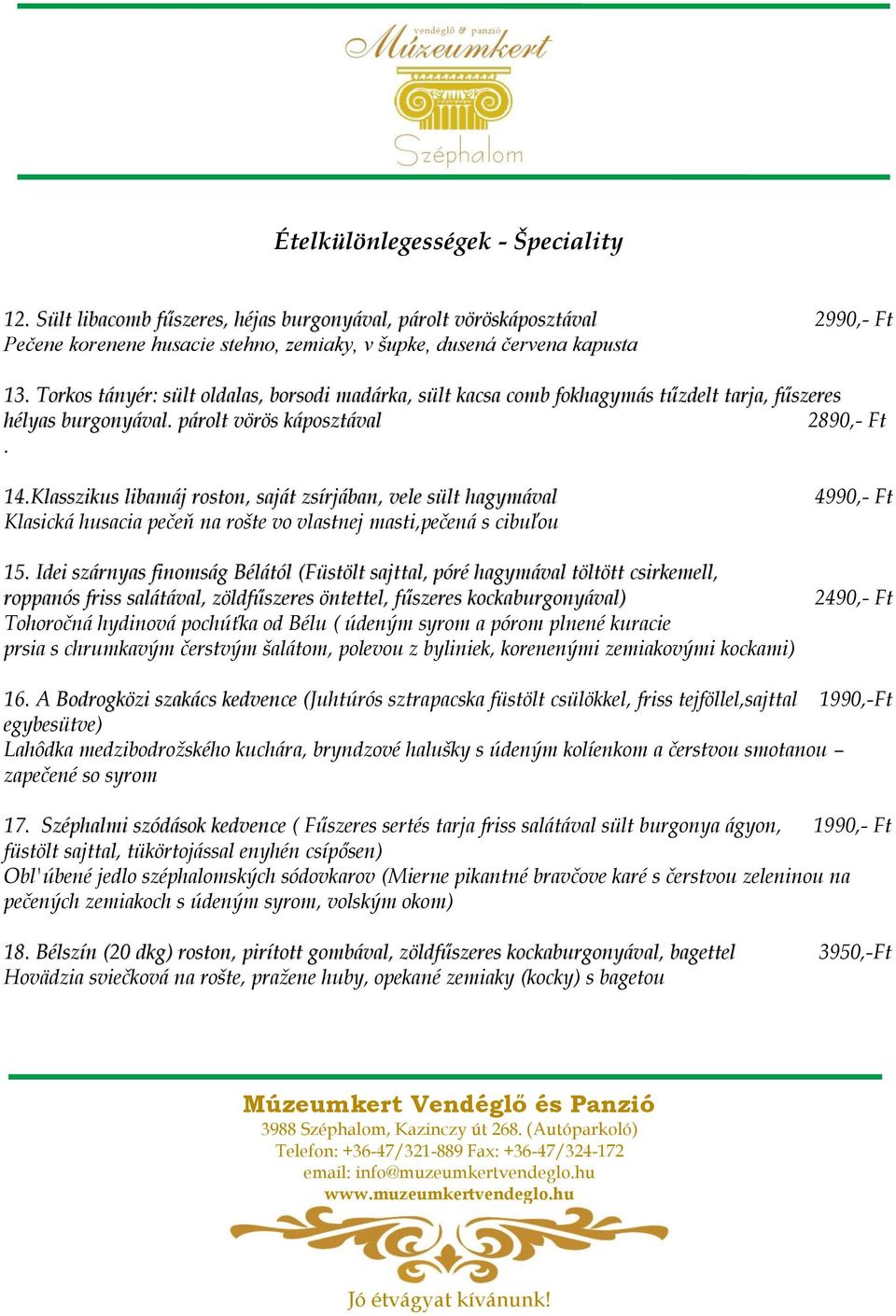 vendéglő & panzió
Múzeumkert
Széphalom

Ételkülönlegességek - Špeciality

12. Sült libacomb fűszeres, héjas burgonyával, párolt vöröskáposztával 2990,- Ft
Pečene korenene husacie stehno, zemiaky, v šupke, dusená červena kapusta

13. Torkos tányér: sült oldalas, borsodi madárka, sült kacsa comb fokhagymás tűzdelt tarja, fűszeres hélyas burgonyával. párolt vörös káposztával 2890,- Ft
.

14.Klasszikus libamáj roston, saját zsírjában, vele sült hagymával 4990,- Ft
Klasická husacia pečeň na rošte vo vlastnej masti,pečená s cibuľou

15. Idei szárnyas finomság Bélától (Füstölt sajttal, póré hagymával töltött csirkemell, roppanós friss salátával, zöldfűszeres öntettel, fűszeres kockaburgonyával) 2490,- Ft
Tohoročná hydinová pochúťka od Bélu ( údeným syrom a pórom plnené kuracie prsia s chrumkavým čerstvým šalátom, polevou z byliniek, korenenými zemiakovými kockami)

16. A Bodrogközi szakács kedvence (Juhtúrós sztrapacska füstölt csülökkel, friss tejföllel,sajttal 1990,-Ft egybesütve)
Lahôdka medzibodrožského kuchára, bryndzové halušky s údeným kolienkom a čerstvou smotanou – zapečené so syrom

17. Széphalmi szódások kedvence ( Fűszeres sertés tarja friss salátával sült burgonya ágyon, 1990,- Ft füstölt sajttal, tükörtojással enyhén csípősen)
Obl'úbené jedlo széphalomských sódovkarov (Mierne pikantné bravčove karé s čerstvou zeleninou na pečených zemiakoch s údeným syrom, volským okom)

18. Bélszín (20 dkg) roston, pirított gombával, zöldfűszeres kockaburgonyával, bagettel 3950,-Ft
Hovädzia sviečková na rošte, pražene huby, opekané zemiaky (kocky) s bagetou

Múzeumkert Vendéglő és Panzió
3988 Széphalom, Kazinczy út 268. (Autóparkoló)
Telefon: +36-47/321-889 Fax: +36-47/324-172
email: info@muzeumkertvendeglo.hu
www.muzeumkertvendeglo.hu

Jó étvágyat kívánunk!